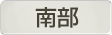 南部